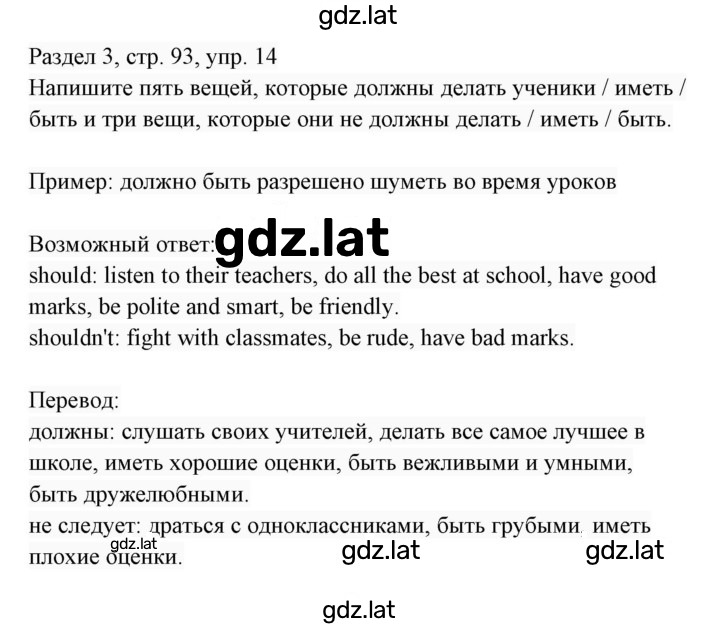 gdz.lat

Раздел 3, стр. 93, упр. 14
Напишите пять вещей, которые должны делать ученики / иметь / быть и три вещи, которые они не должны делать / иметь / быть.

Пример: должно быть разрешено шуметь во время уроков

Возможный ответ: gdz.lat
should: listen to their teachers, do all the best at school, have good marks, be polite and smart, be friendly.
shouldn't: fight with classmates, be rude, have bad marks.

Перевод:
должны: слушать своих учителей, делать все самое лучшее в школе, иметь хорошие оценки, быть вежливыми и умными, быть дружелюбными.
не следует: драться с одноклассниками, быть грубыми, иметь плохие оценки.

gdz.lat gdz.lat gdz.lat

gdz.lat